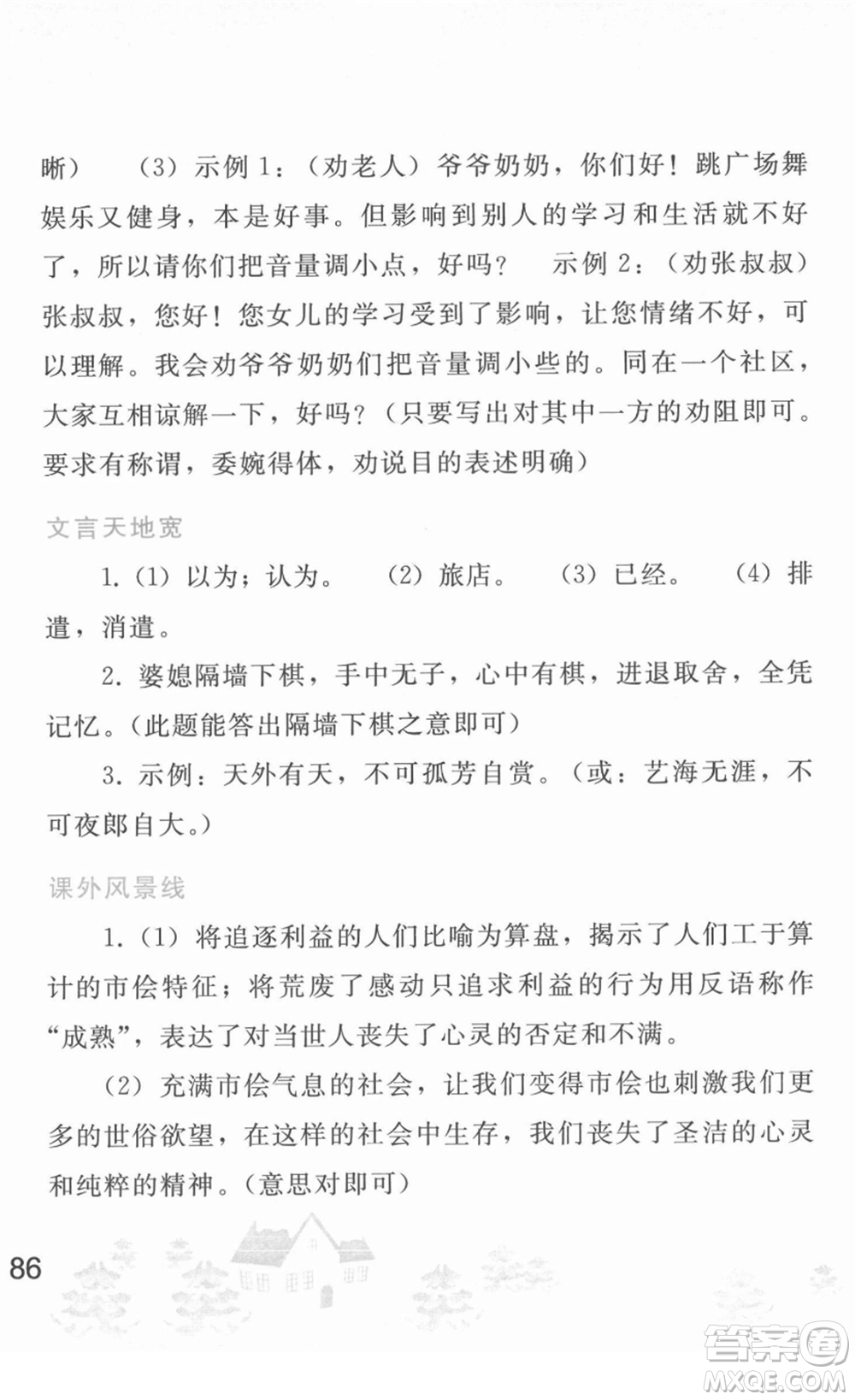 晰）　（3）示例1：（劝老人）爷爷奶奶，你们好！跳广场舞娱乐又健身，本是好事。但影响到别人的学习和生活就不好了，所以请你们把音量调小点，好吗？　示例2：（劝张叔叔）张叔叔，您好！您女儿的学习受到了影响，让您情绪不好，可以理解。我会劝爷爷奶奶们把音量调小些的。同在一个社区，大家互相谅解一下，好吗？（只要写出对其中一方的劝阻即可。要求有称谓，委婉得体，劝说目的表述明确）

文言天地宽

1.（1）以为；认为。　（2）旅店。　（3）已经。　（4）排遣，消遣。

2. 婆媳隔墙下棋，手中无子，心中有棋，进退取舍，全凭记忆。（此题能答出隔墙下棋之意即可）

3. 示例：天外有天，不可孤芳自赏。（或：艺海无涯，不可夜郎自大。）

课外风景线

1.（1）将追逐利益的人们比喻为算盘，揭示了人们工于算计的市侩特征；将荒废了感动只追求利益的行为用反语称作“成熟”，表达了对当世人丧失了心灵的否定和不满。

（2）充满市侩气息的社会，让我们变得市侩也刺激我们更多的世俗欲望，在这样的社会中生存，我们丧失了圣洁的心灵和纯粹的精神。（意思对即可）

86

答案圈
MXQE.COM